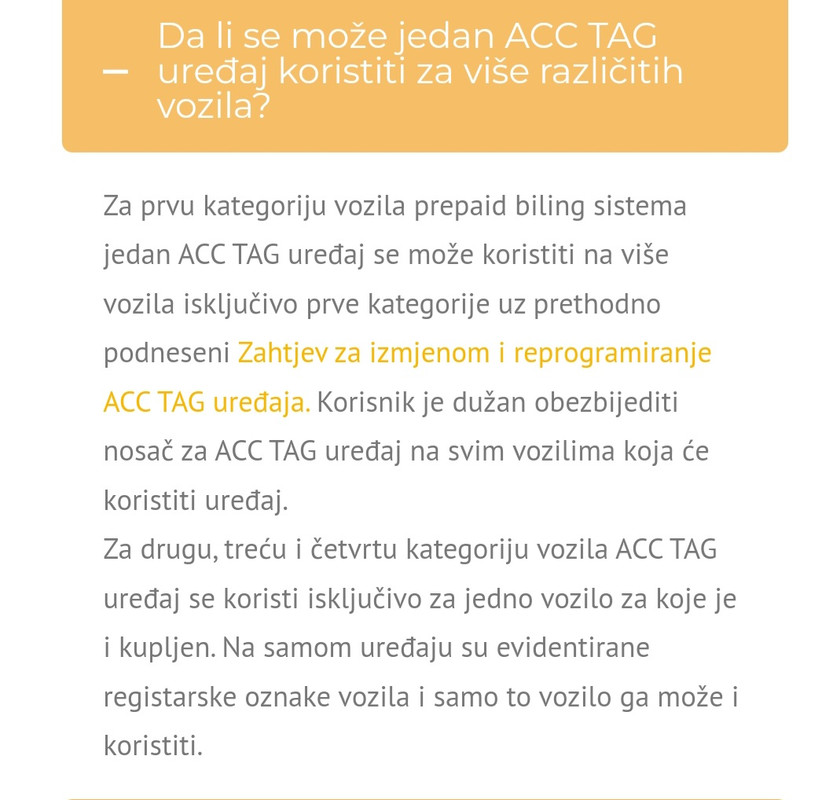 — Da li se može jedan ACC TAG uređaj koristiti za više različitih vozila?

Za prvu kategoriju vozila prepaid biling sistema jedan ACC TAG uređaj se može koristiti na više vozila isključivo prve kategorije uz prethodno podneseni Zahtjev za izmjenom i reprogramiranje ACC TAG uređaja. Korisnik je dužan obezbijediti nosač za ACC TAG uređaj na svim vozilima koja će koristiti uređaj.
Za drugu, treću i četvrtu kategoriju vozila ACC TAG uređaj se koristi isključivo za jedno vozilo za koje je i kupljen. Na samom uređaju su evidentirane registarske oznake vozila i samo to vozilo ga može i koristiti.